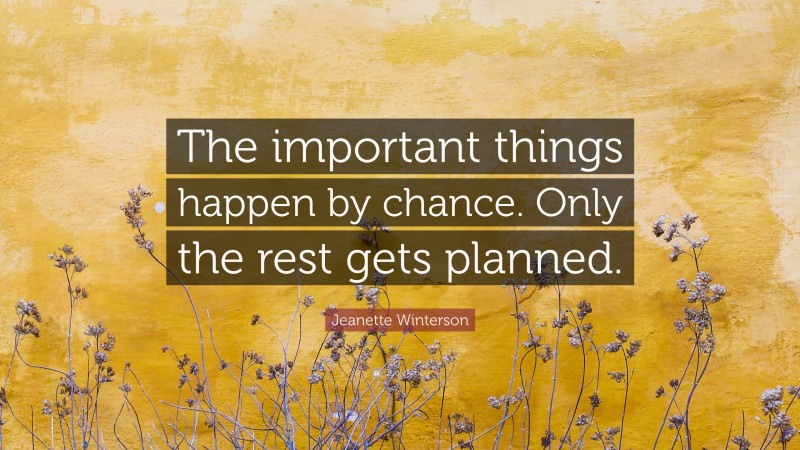 The important things happen by chance. Only the rest gets planned.

Jeanette Winterson